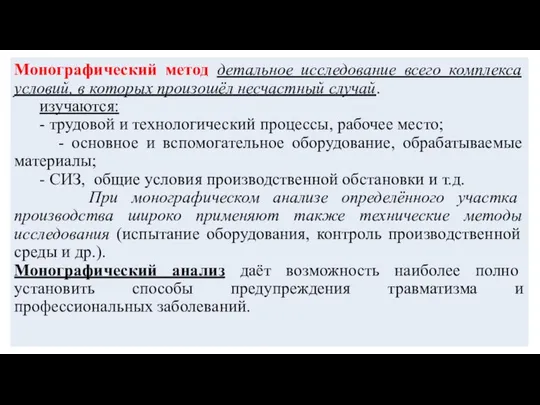 Монографический метод детальное исследование всего комплекса условий, в которых произошёл несчастный случай.

изучаются:

- трудовой и технологический процессы, рабочее место;

- основное и вспомогательное оборудование, обрабатываемые материалы;

- СИЗ, общие условия производственной обстановки и т.д.

При монографическом анализе определённого участка производства широко применяют также технические методы исследования (испытание оборудования, контроль производственной среды и др.).

Монографический анализ даёт возможность наиболее полно установить способы предупреждения травматизма и профессиональных заболеваний.